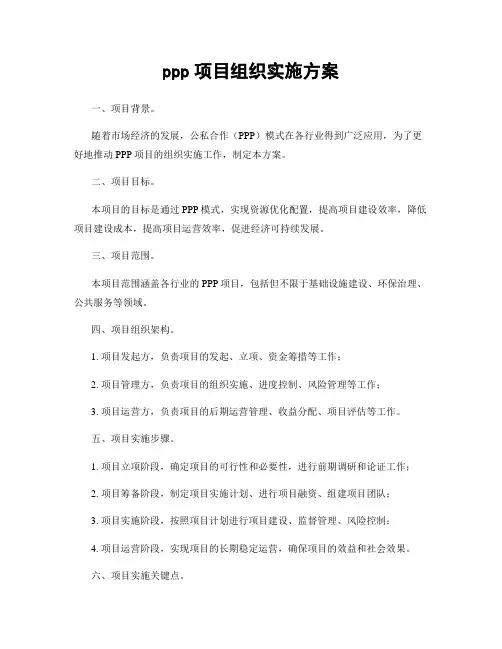 ppp 项目组织实施方案

一、项目背景。

随着市场经济的发展，公私合作（PPP）模式在各行业得到广泛应用，为了更好地推动 PPP 项目的组织实施工作，制定本方案。

二、项目目标。

本项目的目标是通过 PPP 模式，实现资源优化配置，提高项目建设效率，降低项目建设成本，提高项目运营效率，促进经济可持续发展。

三、项目范围。

本项目范围涵盖各行业的 PPP 项目，包括但不限于基础设施建设、环保治理、公共服务等领域。

四、项目组织架构。

1. 项目发起方，负责项目的发起、立项、资金筹措等工作；

2. 项目管理方，负责项目的组织实施、进度控制、风险管理等工作；

3. 项目运营方，负责项目的后期运营管理、收益分配、项目评估等工作。

五、项目实施步骤。

1. 项目立项阶段，确定项目的可行性和必要性，进行前期调研和论证工作；

2. 项目筹备阶段，制定项目实施计划、进行项目融资、组建项目团队；

3. 项目实施阶段，按照项目计划进行项目建设、监督管理、风险控制；

4. 项目运营阶段，实现项目的长期稳定运营，确保项目的效益和社会效果。

六、项目实施关键点。